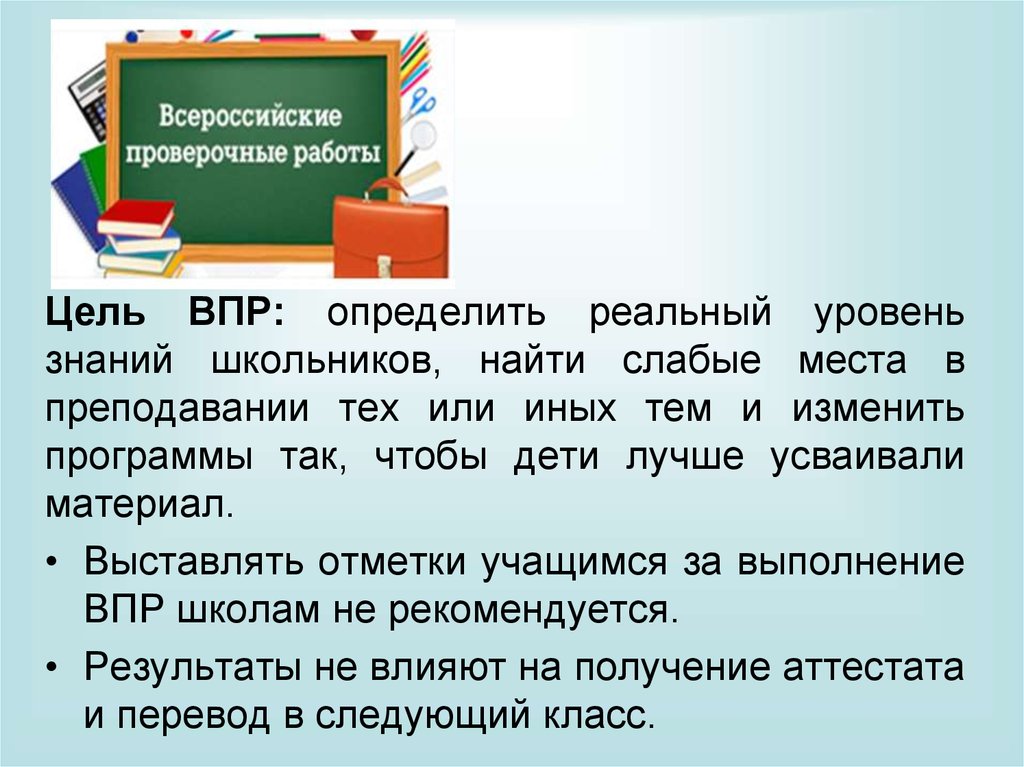 Всероссийские проверочные работы

Цель ВПР: определить реальный уровень знаний школьников, найти слабые места в преподавании тех или иных тем и изменить программы так, чтобы дети лучше усваивали материал.

• Выставлять отметки учащимся за выполнение ВПР школам не рекомендуется.

• Результаты не влияют на получение аттестата и перевод в следующий класс.